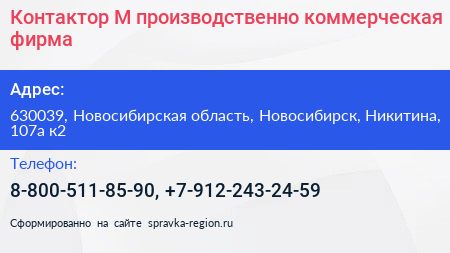 Контактор М производственно коммерческая фирма

Адрес:

630039, Новосибирская область, Новосибирск, Никитина, 107а к2

Телефон:

8-800-511-85-90, +7-912-243-24-59

Сформированно на сайте spravka-region.ru